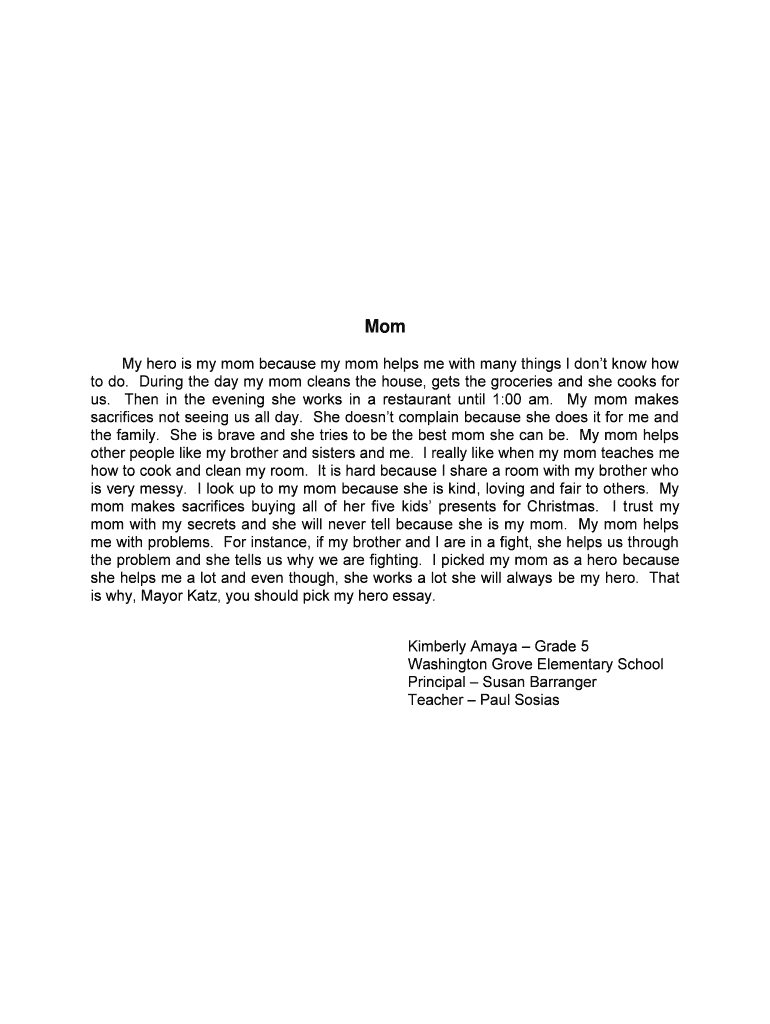 Mom

My hero is my mom because my mom helps me with many things I don't know how to do. During the day my mom cleans the house, gets the groceries and she cooks for us. Then in the evening she works in a restaurant until 1:00 am. My mom makes sacrifices not seeing us all day. She doesn't complain because she does it for me and the family. She is brave and she tries to be the best mom she can be. My mom helps other people like my brother and sisters and me. I really like when my mom teaches me how to cook and clean my room. It is hard because I share a room with my brother who is very messy. I look up to my mom because she is kind, loving and fair to others. My mom makes sacrifices buying all of her five kids' presents for Christmas. I trust my mom with my secrets and she will never tell because she is my mom. My mom helps me with problems. For instance, if my brother and I are in a fight, she helps us through the problem and she tells us why we are fighting. I picked my mom as a hero because she helps me a lot and even though, she works a lot she will always be my hero. That is why, Mayor Katz, you should pick my hero essay.

Kimberly Amaya – Grade 5
Washington Grove Elementary School
Principal – Susan Barranger
Teacher – Paul Sosias